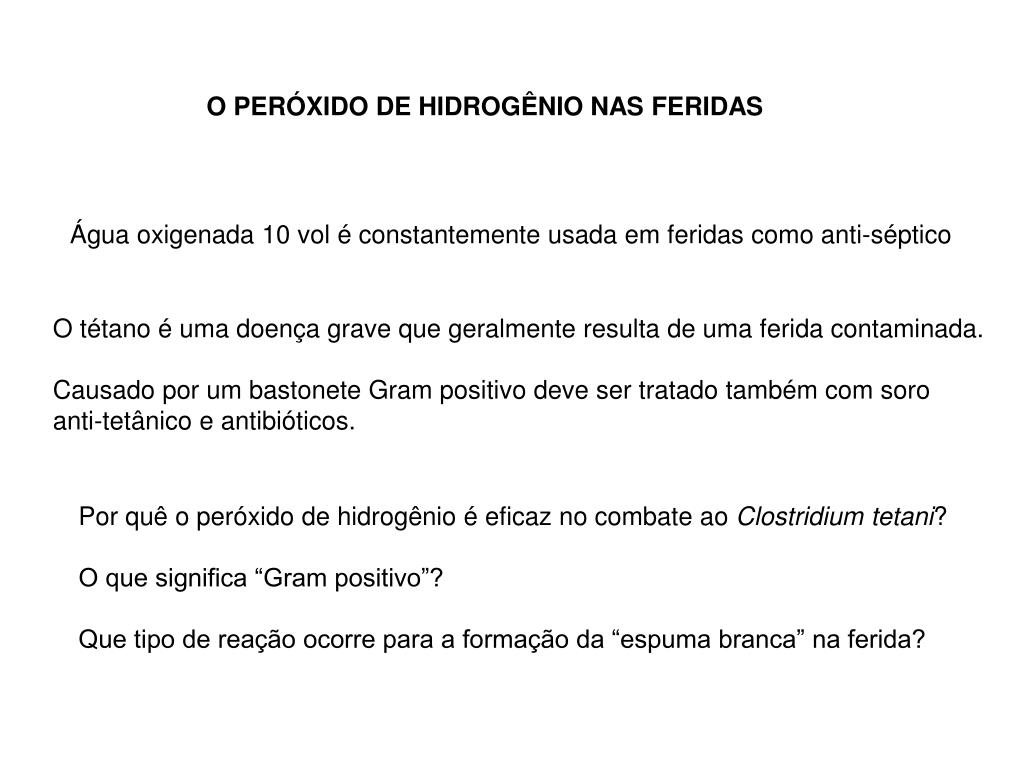 O PERÓXIDO DE HIDROGÊNIO NAS FERIDAS

Água oxigenada 10 vol é constantemente usada em feridas como anti-séptico

O tétano é uma doença grave que geralmente resulta de uma ferida contaminada.

Causado por um bastonete Gram positivo deve ser tratado também com soro anti-tetânico e antibióticos.

Por quê o peróxido de hidrogênio é eficaz no combate ao Clostridium tetani?

O que significa “Gram positivo”?

Que tipo de reação ocorre para a formação da “espuma branca” na ferida?